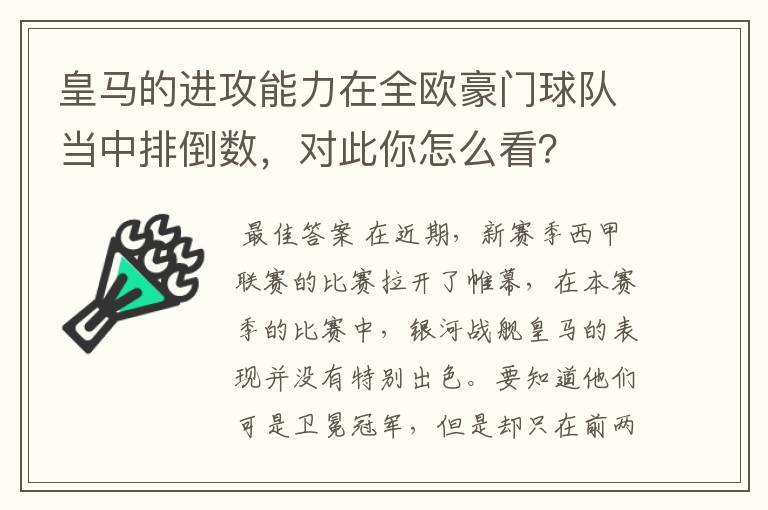 皇马的进攻能力在全欧豪门球队当中排倒数，对此你怎么看？

最佳答案 在近期，新赛季西甲联赛的比赛拉开了帷幕，在本赛季的比赛中，银河战舰皇马的表现并没有特别出色。要知道他们可是卫冕冠军，但是却只在前两